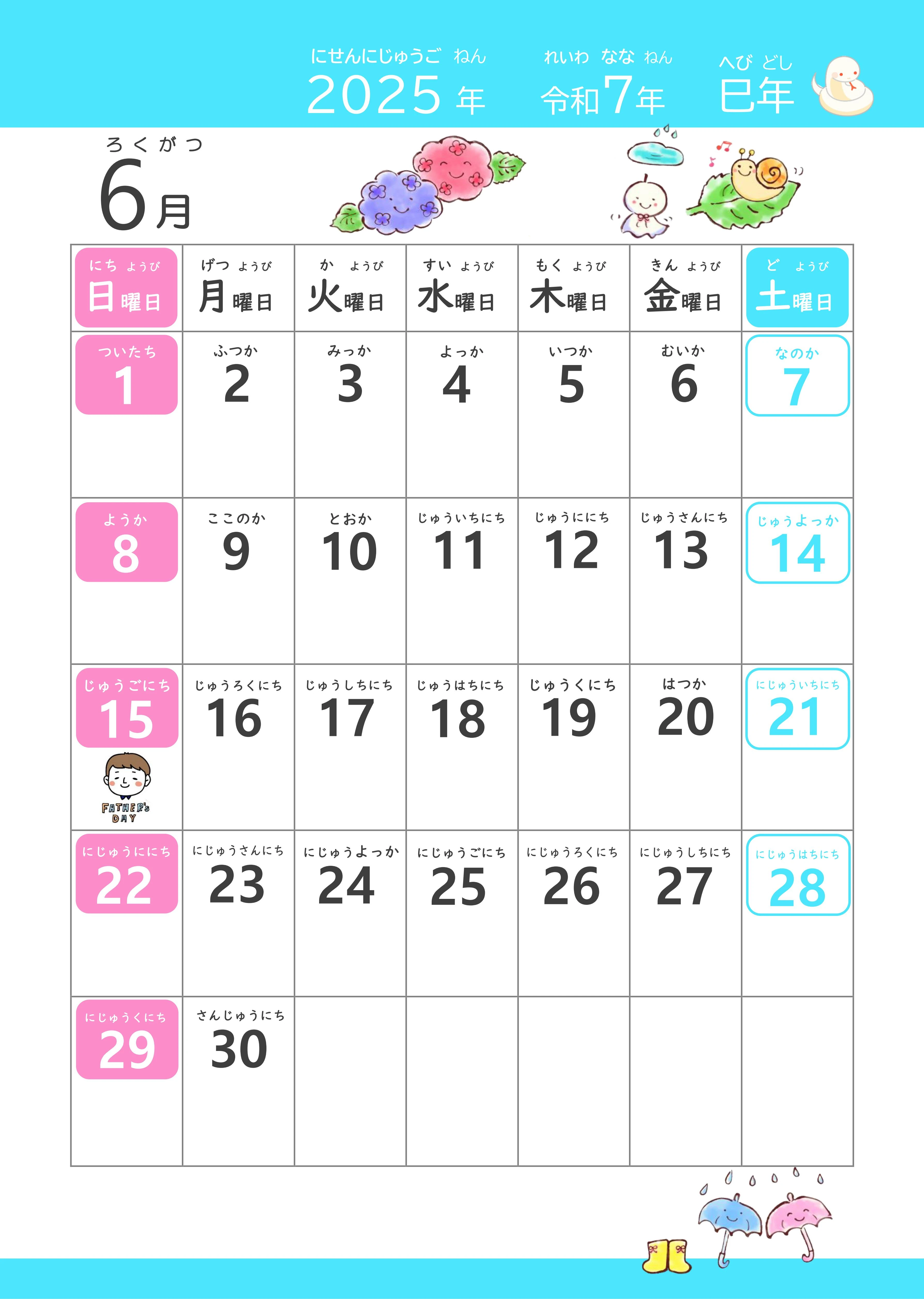 にせんにじゅうご ねん
2025年 れいわ なな ねん
令和7年 へび どし
巳年

ろくがつ
6月

| にち ようび 日曜日 | げつ ようび 月曜日 | か ようび 火曜日 | すい ようび 水曜日 | もく ようび 木曜日 | きん ようび 金曜日 | ど ようび 土曜日 |
|---|---|---|---|---|---|---|
| ついたち 1 | ふつか 2 | みっか 3 | よっか 4 | いつか 5 | むいか 6 | なのか 7 |
| ようか 8 | ここのか 9 | とおか 10 | じゅういちにち 11 | じゅうににち 12 | じゅうさんにち 13 | じゅうよっか 14 |
| じゅうごにち 15 FATHER'S DAY | じゅうろくにち 16 | じゅうしちにち 17 | じゅうはちにち 18 | じゅうくにち 19 | はつか 20 | にじゅういちにち 21 |
| にじゅうににち 22 | にじゅうさんにち 23 | にじゅうよっか 24 | にじゅうごにち 25 | にじゅうろくにち 26 | にじゅうしちにち 27 | にじゅうはちにち 28 |
| にじゅうくにち 29 | さんじゅうにち 30 | | | | | |